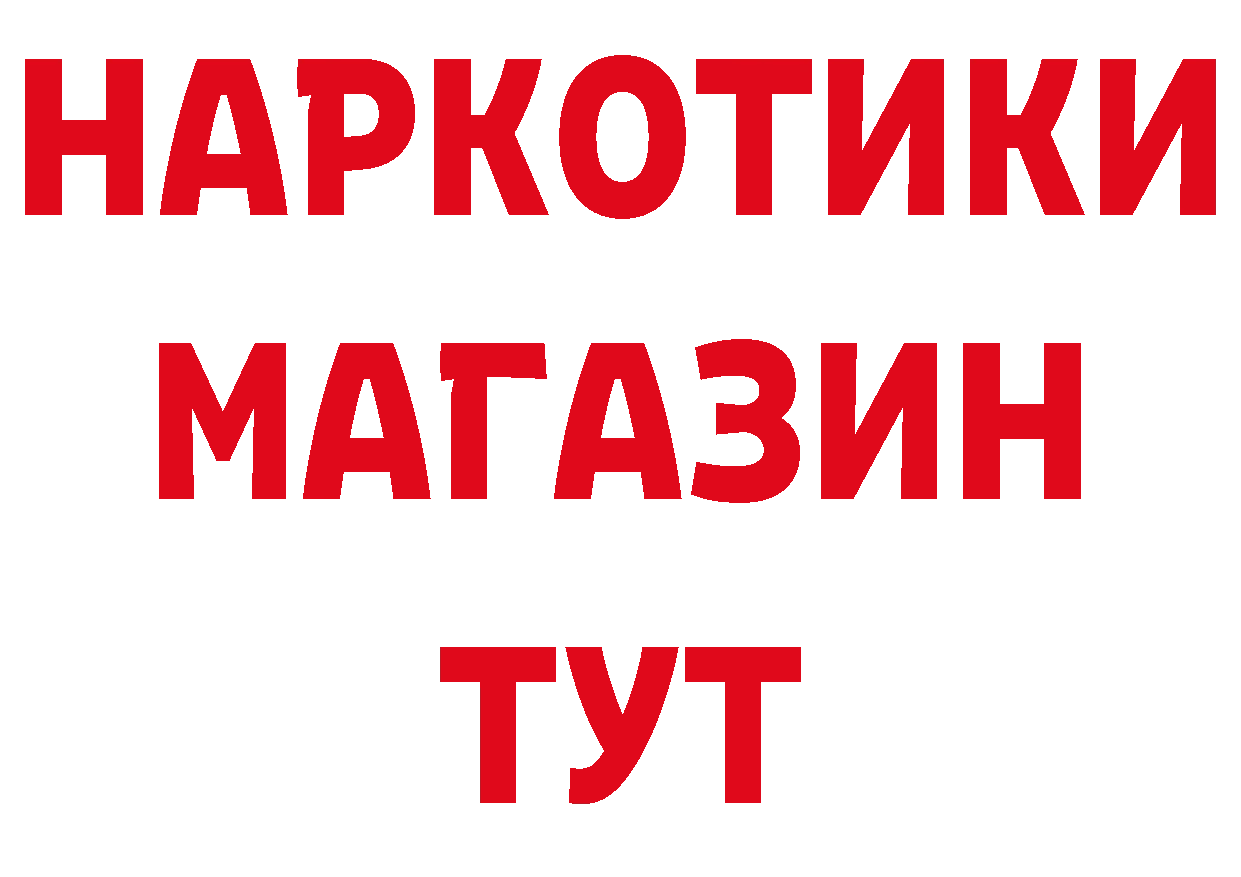 НАРКОТИКИ
МАГАЗИН
ТУТ